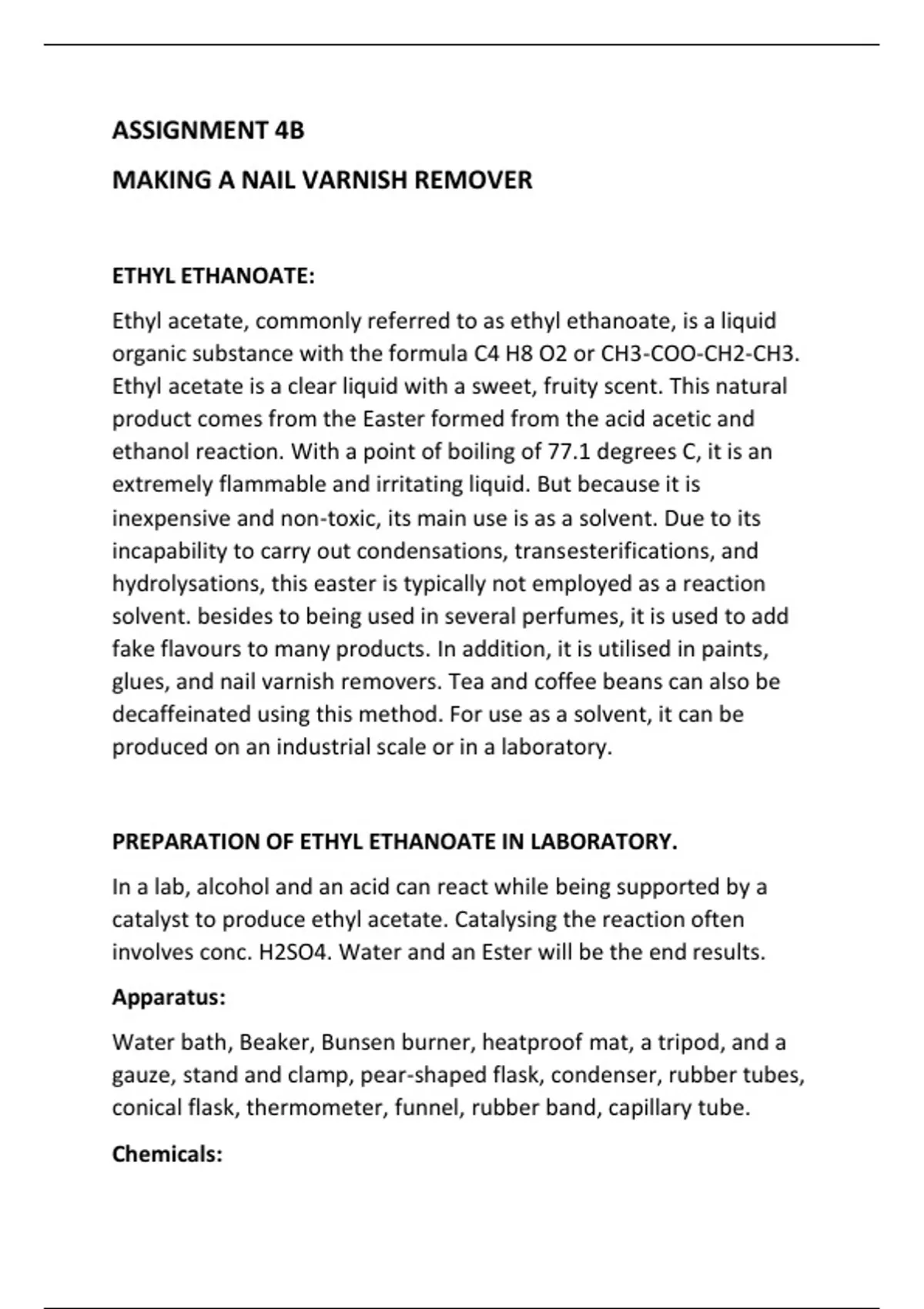 ASSIGNMENT 4B

MAKING A NAIL VARNISH REMOVER

ETHYL ETHANOATE:

Ethyl acetate, commonly referred to as ethyl ethanoate, is a liquid organic substance with the formula C4 H8 O2 or CH3-COO-CH2-CH3. Ethyl acetate is a clear liquid with a sweet, fruity scent. This natural product comes from the Easter formed from the acid acetic and ethanol reaction. With a point of boiling of 77.1 degrees C, it is an extremely flammable and irritating liquid. But because it is inexpensive and non-toxic, its main use is as a solvent. Due to its incapability to carry out condensations, transesterifications, and hydrolysations, this easter is typically not employed as a reaction solvent. besides to being used in several perfumes, it is used to add fake flavours to many products. In addition, it is utilised in paints, glues, and nail varnish removers. Tea and coffee beans can also be decaffeinated using this method. For use as a solvent, it can be produced on an industrial scale or in a laboratory.

PREPARATION OF ETHYL ETHANOATE IN LABORATORY.

In a lab, alcohol and an acid can react while being supported by a catalyst to produce ethyl acetate. Catalysing the reaction often involves conc. H2SO4. Water and an Ester will be the end results.

Apparatus:

Water bath, Beaker, Bunsen burner, heatproof mat, a tripod, and a gauze, stand and clamp, pear-shaped flask, condenser, rubber tubes, conical flask, thermometer, funnel, rubber band, capillary tube.

Chemicals: